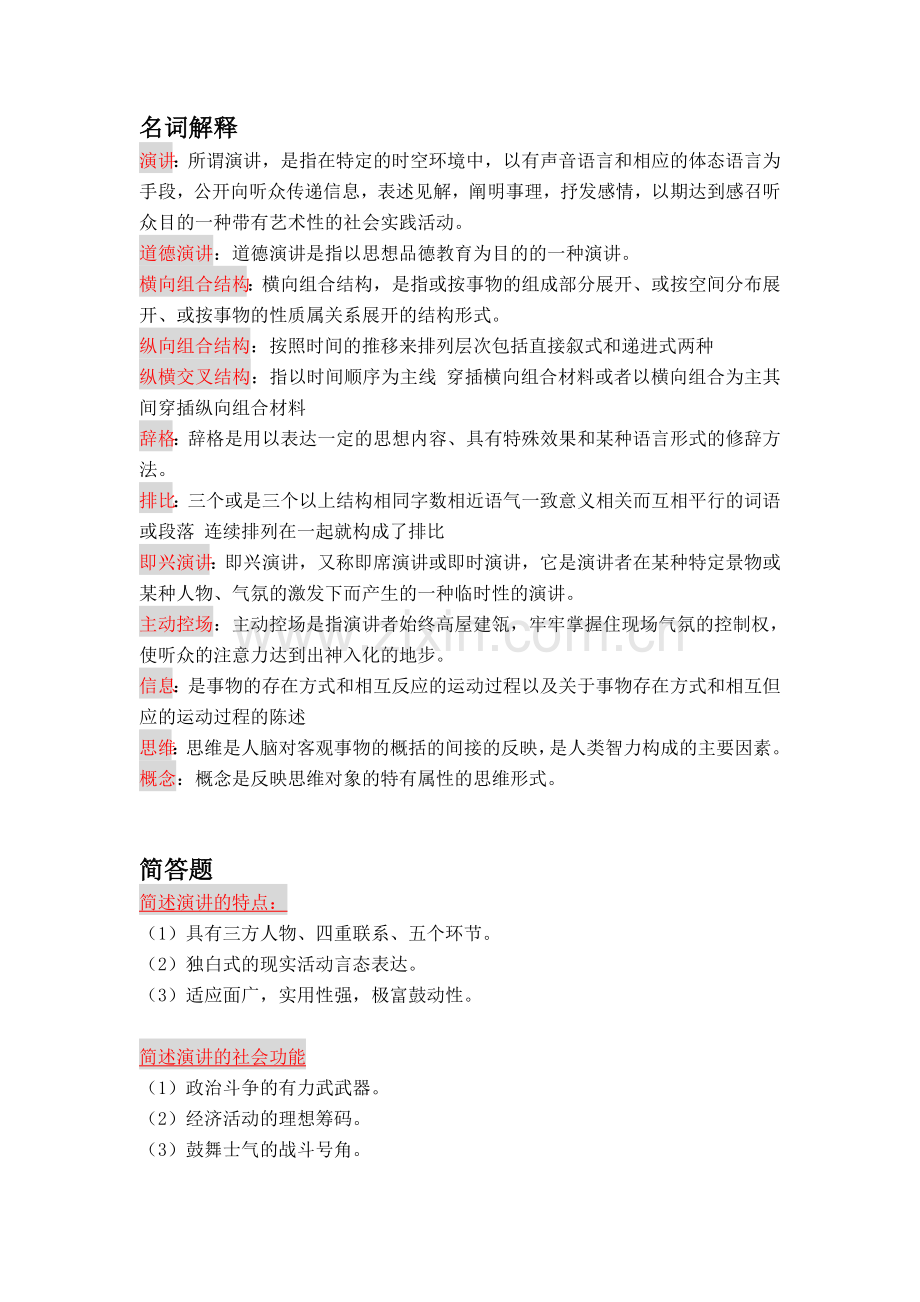 名词解释

演讲：所谓演讲，是指在特定的时空环境中，以有声音语言和相应的体态语言为手段，公开向听众传递信息，表述见解，阐明事理，抒发感情，以期达到感召听众目的一种带有艺术性的社会实践活动。

道德演讲：道德演讲是指以思想品德教育为目的的一种演讲。

横向组合结构：横向组合结构，是指或按事物的组成部分展开、或按空间分布展开、或按事物的性质属关系展开的结构形式。

纵向组合结构：按照时间的推移来排列层次包括直接叙式和递进式两种

纵横交叉结构：指以时间顺序为主线 穿插横向组合材料或者以横向组合为主其间穿插纵向组合材料

辞格：辞格是用以表达一定的思想内容、具有特殊效果和某种语言形式的修辞方法。

排比：三个或是三个以上结构相同字数相近语气一致意义相关而互相平行的词语或段落 连续排列在一起就构成了排比

即兴演讲：即兴演讲，又称即席演讲或即时演讲，它是演讲者在某种特定景物或某种人物、气氛的激发下而产生的一种临时性的演讲。

主动控场：主动控场是指演讲者始终高屋建瓴，牢牢掌握住现场气氛的控制权，使听众的注意力达到出神入化的地步。

信息：是事物的存在方式和相互反应的运动过程以及关于事物存在方式和相互但应的运动过程的陈述

思维：思维是人脑对客观事物的概括的间接的反映，是人类智力构成的主要因素。

概念：概念是反映思维对象的特有属性的思维形式。

简答题

简述演讲的特点：

（1）具有三方人物、四重联系、五个环节。
（2）独白式的现实活动言态表达。
（3）适应面广，实用性强，极富鼓动性。

简述演讲的社会功能

（1）政治斗争的有力武武器。
（2）经济活动的理想筹码。
（3）鼓舞士气的战斗号角。

www.zixin.com.cn